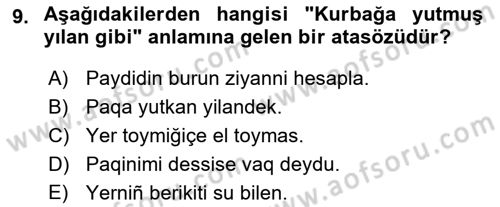 9. Aşağıdakilerden hangisi "Kurbağa yutmuş yılan gibi" anlamına gelen bir atasözüdür?

A) Paydidin burun ziyanni hesapla.
B) Paqa yutkan yilandek.
C) Yer toymiğiçe el toymas.
D) Paqinimi dessise vaq deydu.
E) Yerniñ berikiti su bilen.

www.aofsoru.com
www.aofsoru.com
www.aofsoru.com